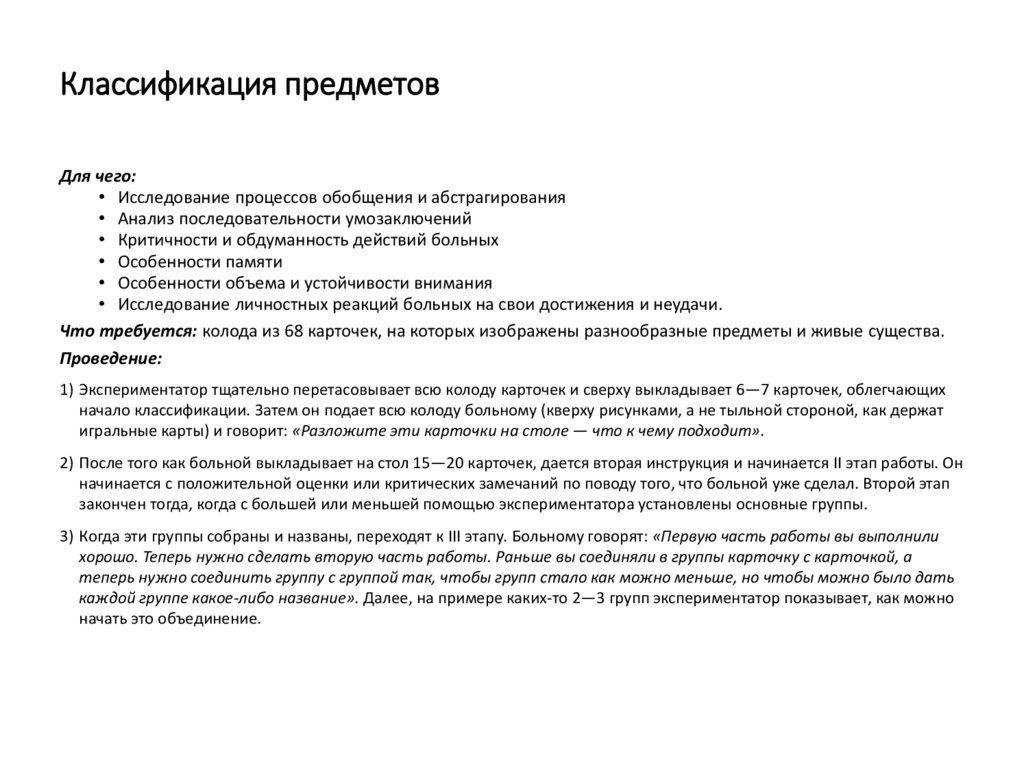 Классификация предметов

Для чего:
• Исследование процессов обобщения и абстрагирования
• Анализ последовательности умозаключений
• Критичности и обдуманность действий больных
• Особенности памяти
• Особенности объема и устойчивости внимания
• Исследование личностных реакций больных на свои достижения и неудачи.

Что требуется: колода из 68 карточек, на которых изображены разнообразные предметы и живые существа.

Проведение:

1) Экспериментатор тщательно перетасовывает всю колоду карточек и сверху выкладывает 6—7 карточек, облегчающих начало классификации. Затем он подает всю колоду больному (кверху рисунками, а не тыльной стороной, как держат игральные карты) и говорит: «Разложите эти карточки на столе — что к чему подходит».

2) После того как больной выкладывает на стол 15—20 карточек, дается вторая инструкция и начинается II этап работы. Он начинается с положительной оценки или критических замечаний по поводу того, что больной уже сделал. Второй этап закончен тогда, когда с большей или меньшей помощью экспериментатора установлены основные группы.

3) Когда эти группы собраны и названы, переходят к III этапу. Больному говорят: «Первую часть работы вы выполнили хорошо. Теперь нужно сделать вторую часть работы. Раньше вы соединяли в группы карточку с карточкой, а теперь нужно соединить группу с группой так, чтобы групп стало как можно меньше, но чтобы можно было дать каждой группе какое-либо название». Далее, на примере каких-то 2—3 групп экспериментатор показывает, как можно начать это объединение.